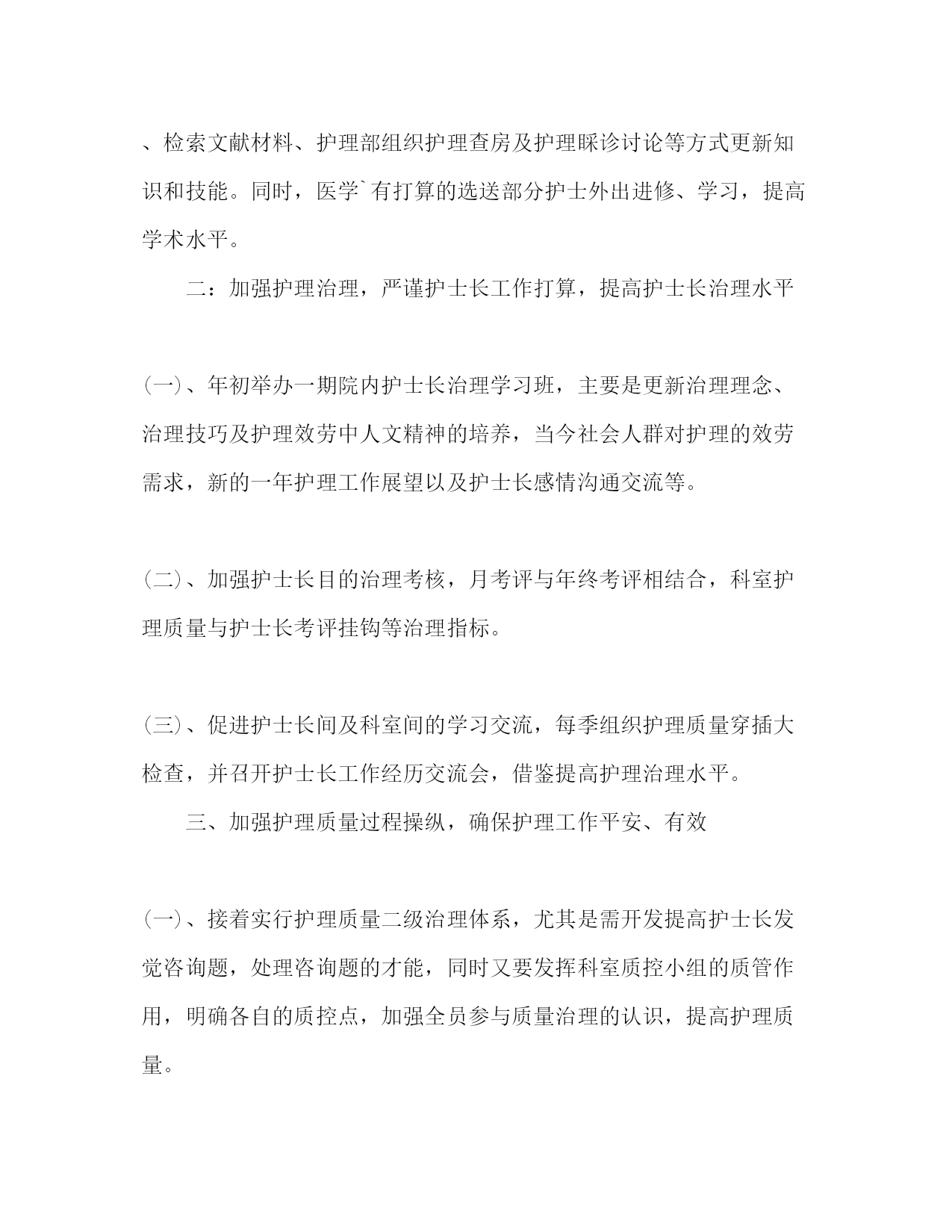 、检索文献材料、护理部组织护理查房及护理睬诊讨论等方式更新知识和技能。同时，医学`有打算的选送部分护士外出进修、学习，提高学术水平。

二：加强护理治理，严谨护士长工作打算，提高护士长治理水平

(一)、年初举办一期院内护士长治理学习班，主要是更新治理理念、治理技巧及护理效劳中人文精神的培养，当今社会人群对护理的效劳需求，新的一年护理工作展望以及护士长感情沟通交流等。

(二)、加强护士长目的治理考核，月考评与年终考评相结合，科室护理质量与护士长考评挂钩等治理指标。

(三)、促进护士长间及科室间的学习交流，每季组织护理质量穿插大检查，并召开护士长工作经历交流会，借鉴提高护理治理水平。

三、加强护理质量过程操纵，确保护理工作平安、有效

(一)、接着实行护理质量二级治理体系，尤其是需开发提高护士长发觉咨询题，处理咨询题的才能，同时又要发挥科室质控小组的质管作用，明确各自的质控点，加强全员参与质量治理的认识，提高护理质量。